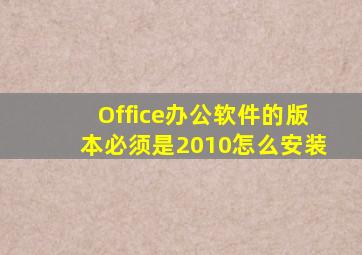 Office办公软件的版本必须是2010怎么安装